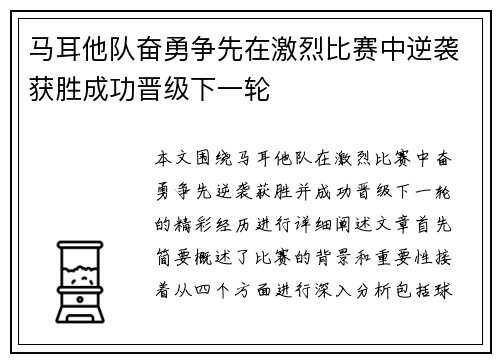 马耳他队奋勇争先在激烈比赛中逆袭获胜成功晋级下一轮

本文围绕马耳他队在激烈比赛中奋勇争先逆袭获胜并成功晋级下一轮的精彩经历进行详细阐述文章首先简要概述了比赛的背景和重要性接着从四个方面进行深入分析包括球